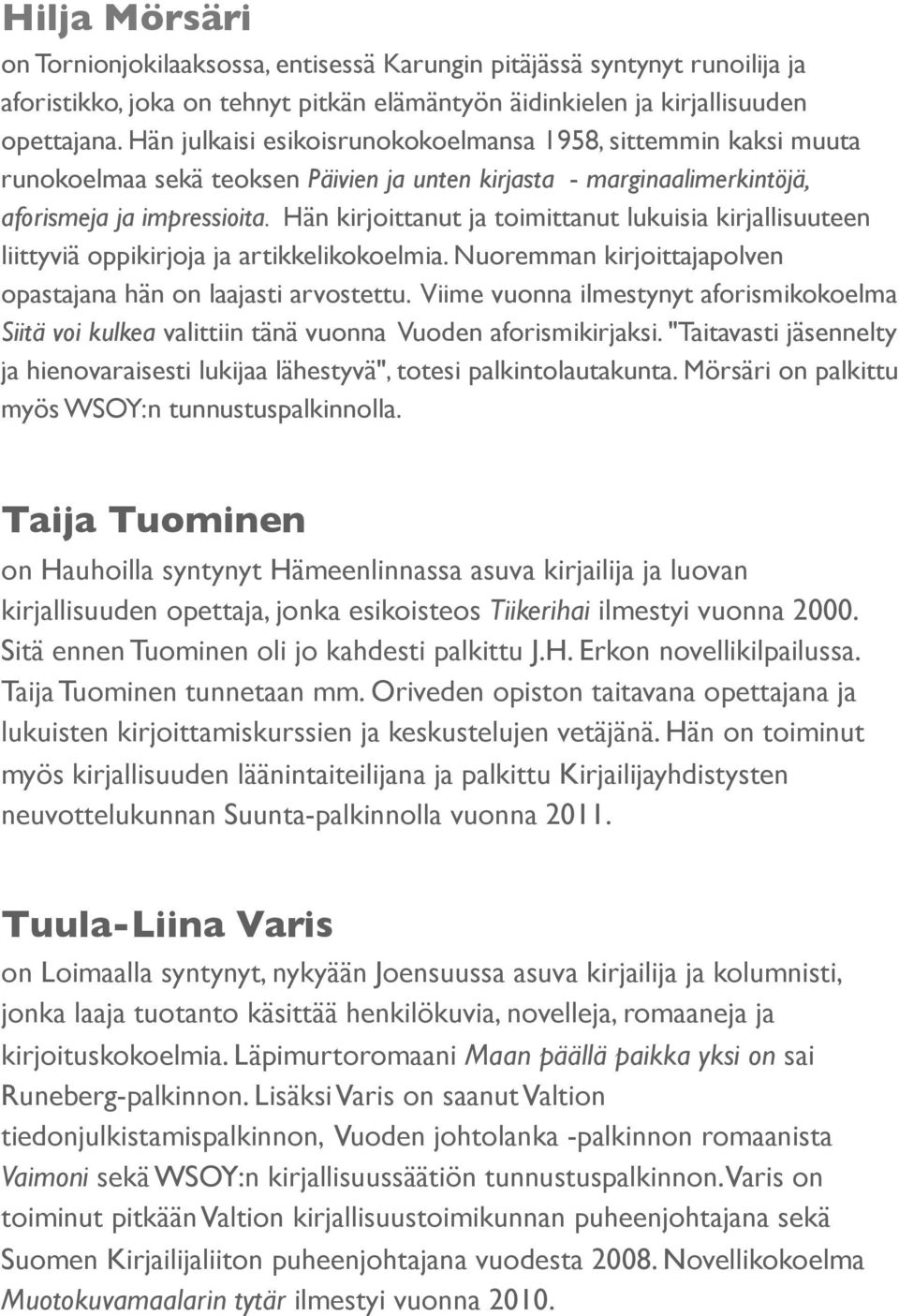 Hilja Mörsäri
on Tornionjokilaaksossa, entisessä Karungin pitäjässä syntynyt runoilija ja aforistikko, joka on tehnyt pitkän elämäntyön äidinkielen ja kirjallisuuden opettajana. Hän julkaisi esikoisrunokokoelmansa 1958, sittemmin kaksi muuta runokoelmaa sekä teoksen Päivien ja unten kirjasta - marginaalimerkintöjä, aforismeja ja impressioita. Hän kirjoittanut ja toimittanut lukuisia kirjallisuuteen liittyviä oppikirjoja ja artikkelikokoelmia. Nuoremman kirjoittajapolven opastajana hän on laajasti arvostettu. Viime vuonna ilmestynyt aforismikokoelma Siitä voi kulkea valittiin tänä vuonna Vuoden aforismikirjaksi. "Taitavasti jäsennelty ja hienovaraisesti lukijaa lähestyvä", totesi palkintolautakunta. Mörsäri on palkittu myös WSOY:n tunnustuspalkinnolla.

Taija Tuominen
on Hauhoilla syntynyt Hämeenlinnassa asuva kirjailija ja luovan kirjallisuuden opettaja, jonka esikoisteos Tiikerihai ilmestyi vuonna 2000. Sitä ennen Tuominen oli jo kahdesti palkittu J.H. Erkon novellikilpailussa. Taija Tuominen tunnetaan mm. Oriveden opiston taitavana opettajana ja lukuisten kirjoittamiskurssien ja keskustelujen vetäjänä. Hän on toiminut myös kirjallisuuden läänintaiteilijana ja palkittu Kirjailijayhdistysten neuvottelukunnan Suunta-palkinnolla vuonna 2011.

Tuula-Liina Varis
on Loimaalla syntynyt, nykyään Joensuussa asuva kirjailija ja kolumnisti, jonka laaja tuotanto käsittää henkilökuvia, novelleja, romaaneja ja kirjoituskokoelmia. Läpimurtoromaani Maan päällä paikka yksi on sai Runeberg-palkinnon. Lisäksi Varis on saanut Valtion tiedonjulkistamispalkinnon, Vuoden johtolanka -palkinnon romaanista Vaimoni sekä WSOY:n kirjallisuussäätiön tunnustuspalkinnon. Varis on toiminut pitkään Valtion kirjallisuustoimikunnan puheenjohtajana sekä Suomen Kirjailijaliiton puheenjohtajana vuodesta 2008. Novellikokoelma Muotokuvamaalarin tytär ilmestyi vuonna 2010.